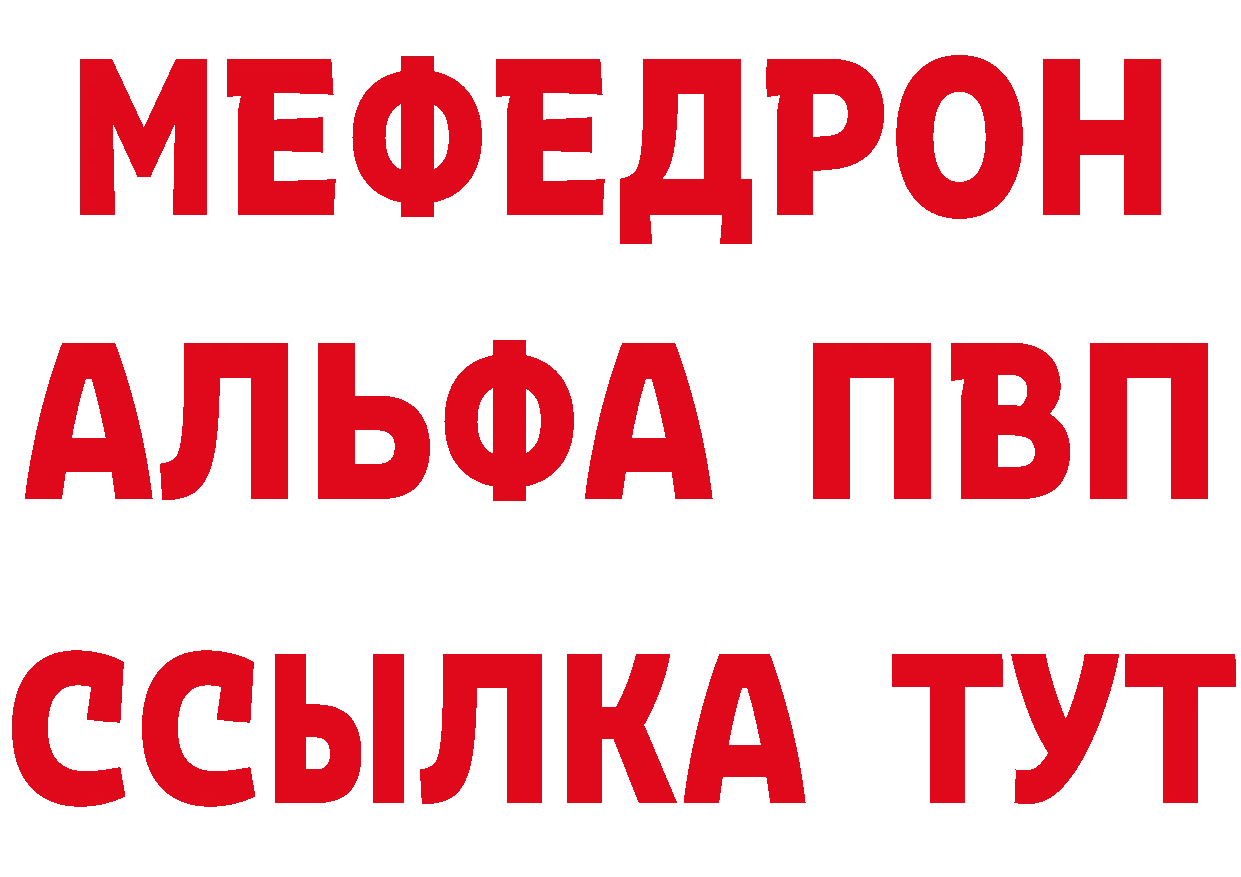 МЕФЕДРОН
АЛЬФА ПВП
ССЫЛКА ТУТ